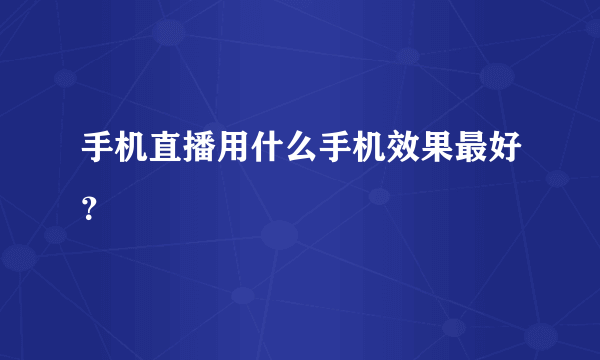 手机直播用什么手机效果最好？